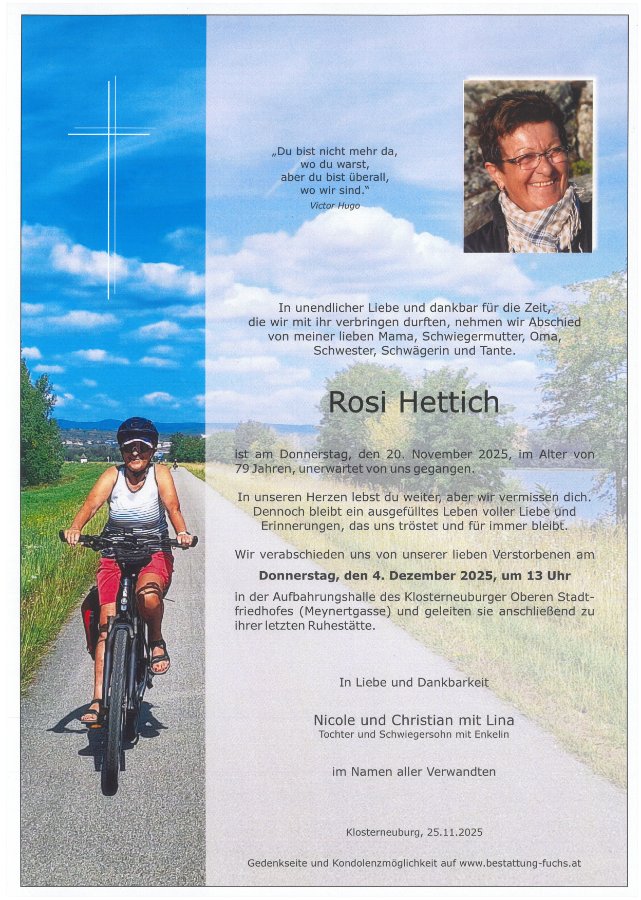 „Du bist nicht mehr da,
wo du warst,
aber du bist überall,
wo wir sind."
Victor Hugo

In unendlicher Liebe und dankbar für die Zeit, die wir mit ihr verbringen durften, nehmen wir Abschied von meiner lieben Mama, Schwiegermutter, Oma, Schwester, Schwägerin und Tante.

Rosi Hettich

ist am Donnerstag, den 20. November 2025, im Alter von 79 Jahren, unerwartet von uns gegangen.

In unseren Herzen lebst du weiter, aber wir vermissen dich. Dennoch bleibt ein ausgefülltes Leben voller Liebe und Erinnerungen, das uns tröstet und für immer bleibt.

Wir verabschieden uns von unserer lieben Verstorbenen am

Donnerstag, den 4. Dezember 2025, um 13 Uhr

in der Aufbahrungshalle des Klosterneuburger Oberen Stadtfriedhofes (Meynertgasse) und geleiten sie anschließend zu ihrer letzten Ruhestätte.

In Liebe und Dankbarkeit

Nicole und Christian mit Lina
Tochter und Schwiegersohn mit Enkelin

im Namen aller Verwandten

Klosterneuburg, 25.11.2025

Gedenkseite und Kondolenzmöglichkeit auf www.bestattung-fuchs.at